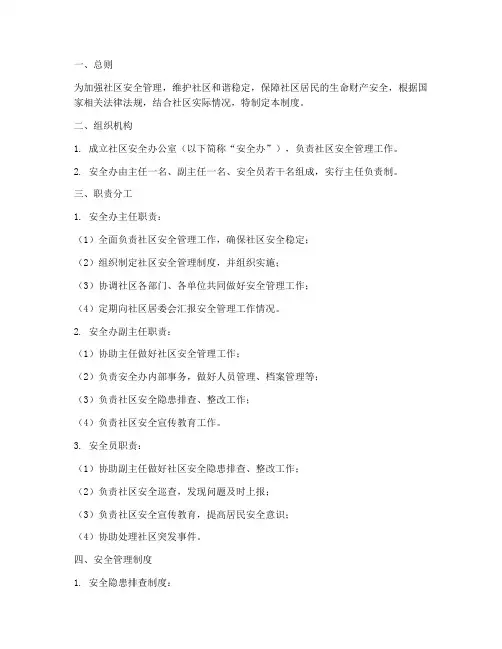 一、总则

为加强社区安全管理，维护社区和谐稳定，保障社区居民的生命财产安全，根据国家相关法律法规，结合社区实际情况，特制定本制度。

二、组织机构

1. 成立社区安全办公室（以下简称“安全办”），负责社区安全管理工作。

2. 安全办由主任一名、副主任一名、安全员若干名组成，实行主任负责制。

三、职责分工

1. 安全办主任职责：

（1）全面负责社区安全管理工作，确保社区安全稳定；

（2）组织制定社区安全管理制度，并组织实施；

（3）协调社区各部门、各单位共同做好安全管理工作；

（4）定期向社区居委会汇报安全管理工作情况。

2. 安全办副主任职责：

（1）协助主任做好社区安全管理工作；

（2）负责安全办内部事务，做好人员管理、档案管理等；

（3）负责社区安全隐患排查、整改工作；

（4）负责社区安全宣传教育工作。

3. 安全员职责：

（1）协助副主任做好社区安全隐患排查、整改工作；

（2）负责社区安全巡查，发现问题及时上报；

（3）负责社区安全宣传教育，提高居民安全意识；

（4）协助处理社区突发事件。

四、安全管理制度

1. 安全隐患排查制度：